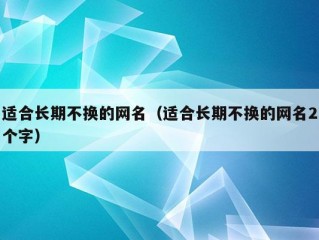 适合长期不换的网名（适合长期不换的网名2个字）